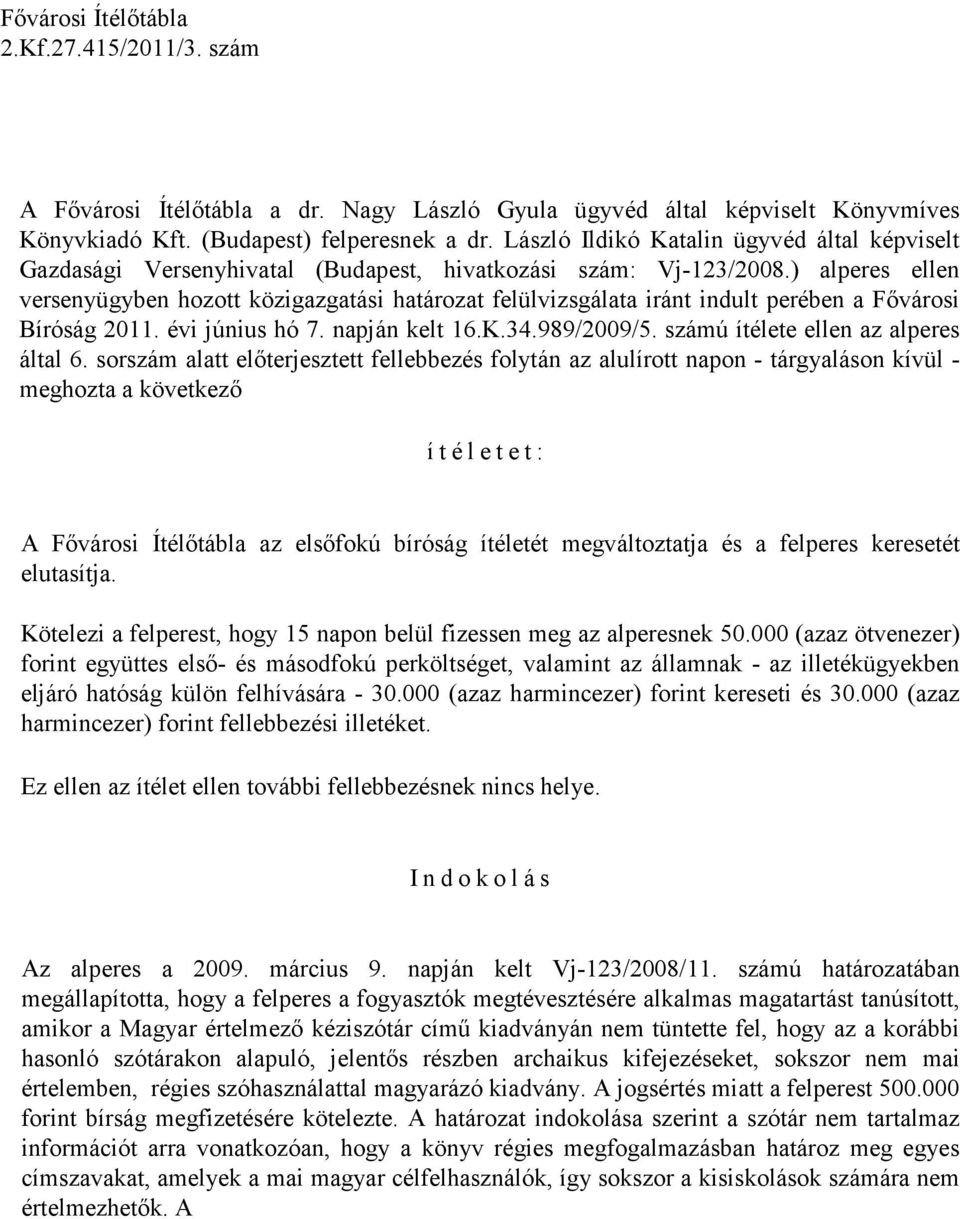 Fővárosi Ítélőtábla
2.Kf.27.415/2011/3. szám

A Fővárosi Ítélőtábla a dr. Nagy László Gyula ügyvéd által képviselt Könyvmíves Könyvkiadó Kft. (Budapest) felperesnek a dr. László Ildikó Katalin ügyvéd által képviselt Gazdasági Versenyhivatal (Budapest, hivatkozási szám: Vj-123/2008.) alperes ellen versenyügyben hozott közigazgatási határozat felülvizsgálata iránt indult perében a Fővárosi Bíróság 2011. évi június hó 7. napján kelt 16.K.34.989/2009/5. számú ítélete ellen az alperes által 6. sorszám alatt előterjesztett fellebbezés folytán az alulírott napon - tárgyaláson kívül - meghozta a következő

í t é l e t e t :

A Fővárosi Ítélőtábla az elsőfokú bíróság ítéletét megváltoztatja és a felperes keresetét elutasítja.

Kötelezi a felperest, hogy 15 napon belül fizessen meg az alperesnek 50.000 (azaz ötvenezer) forint együttes első- és másodfokú perköltséget, valamint az államnak - az illetékügyekben eljáró hatóság külön felhívására - 30.000 (azaz harmincezer) forint kereseti és 30.000 (azaz harmincezer) forint fellebbezési illetéket.

Ez ellen az ítélet ellen további fellebbezésnek nincs helye.

I n d o k o l á s

Az alperes a 2009. március 9. napján kelt Vj-123/2008/11. számú határozatában megállapította, hogy a felperes a fogyasztók megtévesztésére alkalmas magatartást tanúsított, amikor a Magyar értelmező kéziszótár című kiadványán nem tüntette fel, hogy az a korábbi hasonló szótárakon alapuló, jelentős részben archaikus kifejezéseket, sokszor nem mai értelemben, régies szóhasználattal magyarázó kiadvány. A jogsértés miatt a felperest 500.000 forint bírság megfizetésére kötelezte. A határozat indokolása szerint a szótár nem tartalmaz információt arra vonatkozóan, hogy a könyv régies megfogalmazásban határoz meg egyes címszavakat, amelyek a mai magyar célfelhasználók, így sokszor a kisiskolások számára nem értelmezhetők. A